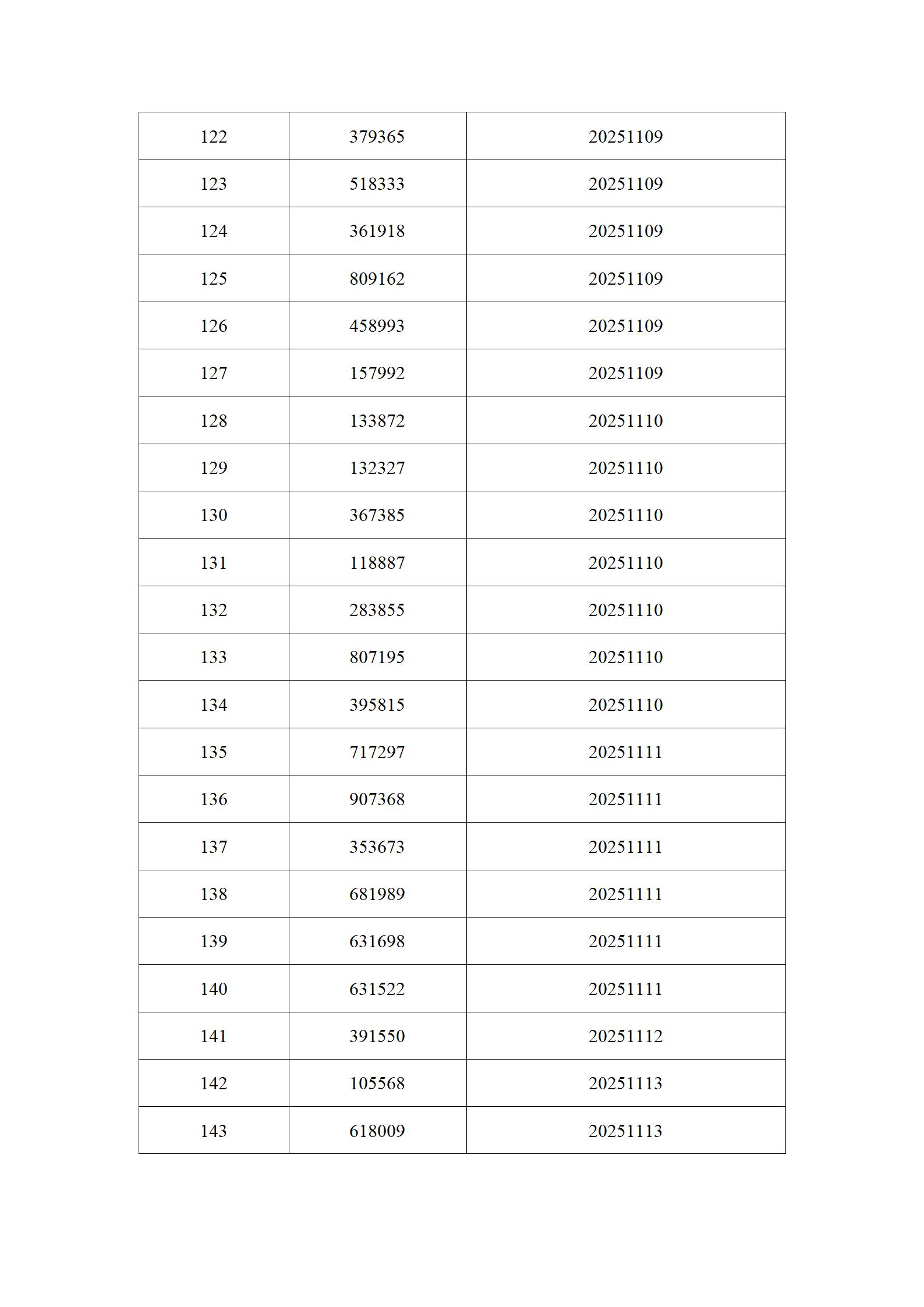 | 122 | 379365 | 20251109 |
|---|---|---|
| 123 | 518333 | 20251109 |
| 124 | 361918 | 20251109 |
| 125 | 809162 | 20251109 |
| 126 | 458993 | 20251109 |
| 127 | 157992 | 20251109 |
| 128 | 133872 | 20251110 |
| 129 | 132327 | 20251110 |
| 130 | 367385 | 20251110 |
| 131 | 118887 | 20251110 |
| 132 | 283855 | 20251110 |
| 133 | 807195 | 20251110 |
| 134 | 395815 | 20251110 |
| 135 | 717297 | 20251111 |
| 136 | 907368 | 20251111 |
| 137 | 353673 | 20251111 |
| 138 | 681989 | 20251111 |
| 139 | 631698 | 20251111 |
| 140 | 631522 | 20251111 |
| 141 | 391550 | 20251112 |
| 142 | 105568 | 20251113 |
| 143 | 618009 | 20251113 |